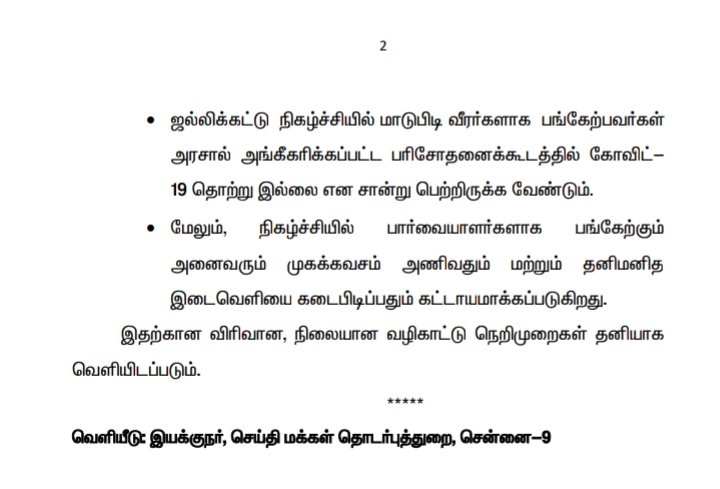 2

• ஜல்லிக்கட்டு நிகழ்ச்சியில் மாடுபிடி வீரர்களாக பங்கேற்பவர்கள் அரசால் அங்கீகரிக்கப்பட்ட பரிசோதனைக்கூடத்தில் கோவிட்–19 தொற்று இல்லை என சான்று பெற்றிருக்க வேண்டும்.

• மேலும், நிகழ்ச்சியில் பார்வையாளர்களாக பங்கேற்கும் அனைவரும் முகக்கவசம் அணிவதும் மற்றும் தனிமனித இடைவெளியை கடைபிடிப்பதும் கட்டாயமாக்கப்படுகிறது.

இதற்கான விரிவான, நிலையான வழிகாட்டு நெறிமுறைகள் தனியாக வெளியிடப்படும்.

*****

வெளியீடு: இயக்குநர், செய்தி மக்கள் தொடர்புத்துறை, சென்னை–9